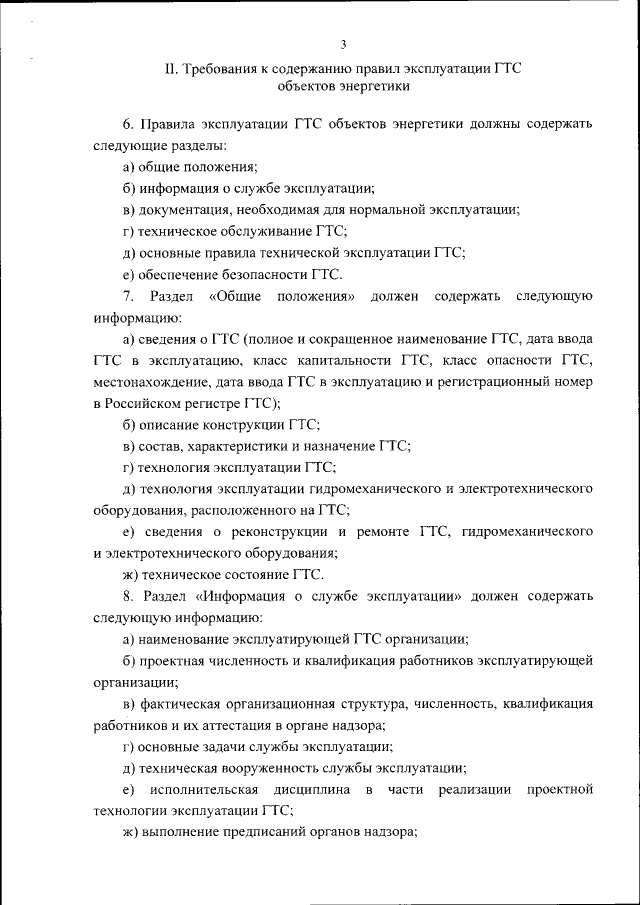 3

II. Требования к содержанию правил эксплуатации ГТС объектов энергетики

6. Правила эксплуатации ГТС объектов энергетики должны содержать следующие разделы:

а) общие положения;

б) информация о службе эксплуатации;

в) документация, необходимая для нормальной эксплуатации;

г) техническое обслуживание ГТС;

д) основные правила технической эксплуатации ГТС;

е) обеспечение безопасности ГТС.

7. Раздел «Общие положения» должен содержать следующую информацию:

а) сведения о ГТС (полное и сокращенное наименование ГТС, дата ввода ГТС в эксплуатацию, класс капитальности ГТС, класс опасности ГТС, местонахождение, дата ввода ГТС в эксплуатацию и регистрационный номер в Российском регистре ГТС);

б) описание конструкции ГТС;

в) состав, характеристики и назначение ГТС;

г) технология эксплуатации ГТС;

д) технология эксплуатации гидромеханического и электротехнического оборудования, расположенного на ГТС;

е) сведения о реконструкции и ремонте ГТС, гидромеханического и электротехнического оборудования;

ж) техническое состояние ГТС.

8. Раздел «Информация о службе эксплуатации» должен содержать следующую информацию:

а) наименование эксплуатирующей ГТС организации;

б) проектная численность и квалификация работников эксплуатирующей организации;

в) фактическая организационная структура, численность, квалификация работников и их аттестация в органе надзора;

г) основные задачи службы эксплуатации;

д) техническая вооруженность службы эксплуатации;

е) исполнительская дисциплина в части реализации проектной технологии эксплуатации ГТС;

ж) выполнение предписаний органов надзора;